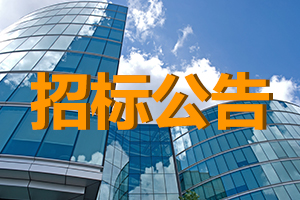 招标公告